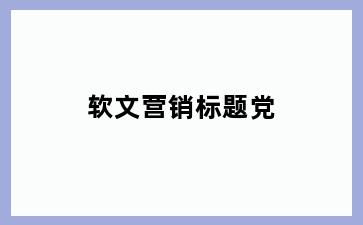 软文营销标题党